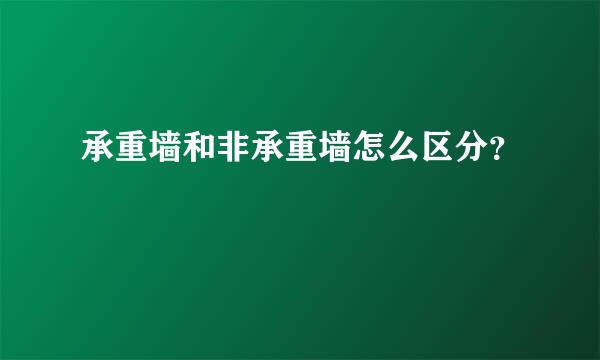 承重墙和非承重墙怎么区分?